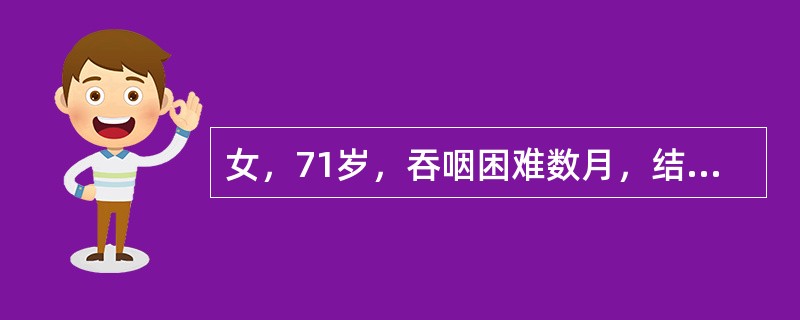 女，71岁，吞咽困难数月，结...